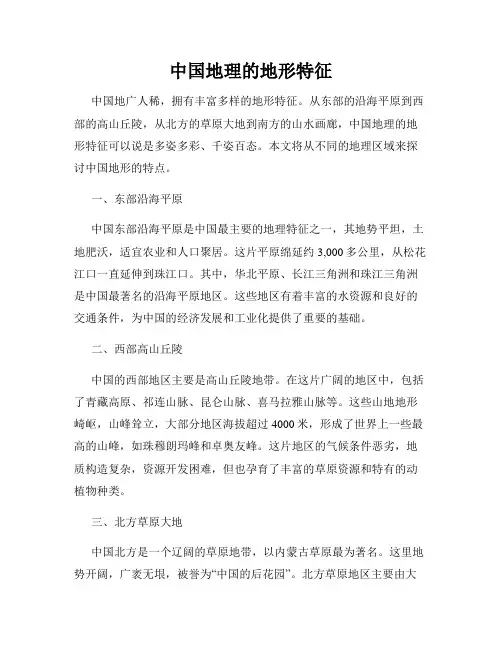 中国地理的地形特征

中国地广人稀，拥有丰富多样的地形特征。从东部的沿海平原到西部的高山丘陵，从北方的草原大地到南方的山水画廊，中国地理的地形特征可以说是多姿多彩、千姿百态。本文将从不同的地理区域来探讨中国地形的特点。

一、东部沿海平原

中国东部沿海平原是中国最主要的地理特征之一，其地势平坦，土地肥沃，适宜农业和人口聚居。这片平原绵延约 3,000 多公里，从松花江口一直延伸到珠江口。其中，华北平原、长江三角洲和珠江三角洲是中国最著名的沿海平原地区。这些地区有着丰富的水资源和良好的交通条件，为中国的经济发展和工业化提供了重要的基础。

二、西部高山丘陵

中国的西部地区主要是高山丘陵地带。在这片广阔的地区中，包括了青藏高原、祁连山脉、昆仑山脉、喜马拉雅山脉等。这些山地地形崎岖，山峰耸立，大部分地区海拔超过 4000 米，形成了世界上一些最高的山峰，如珠穆朗玛峰和卓奥友峰。这片地区的气候条件恶劣，地质构造复杂，资源开发困难，但也孕育了丰富的草原资源和特有的动植物种类。

三、北方草原大地

中国北方是一个辽阔的草原地带，以内蒙古草原最为著名。这里地势开阔，广袤无垠，被誉为“中国的后花园”。北方草原地区主要由大